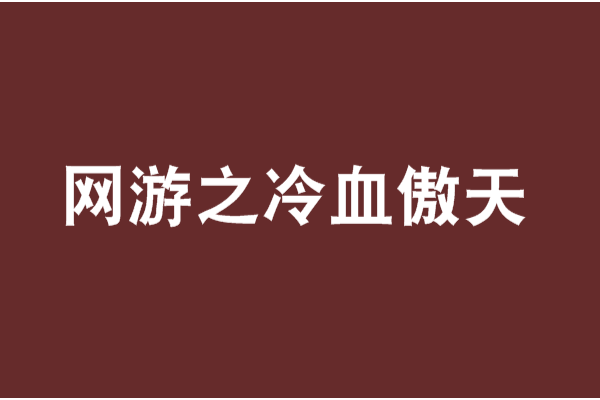 网游之冷血傲天